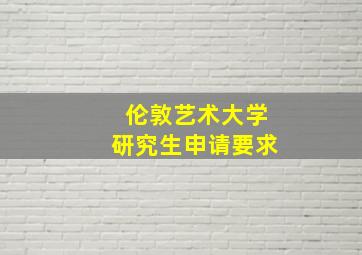 伦敦艺术大学
研究生申请要求